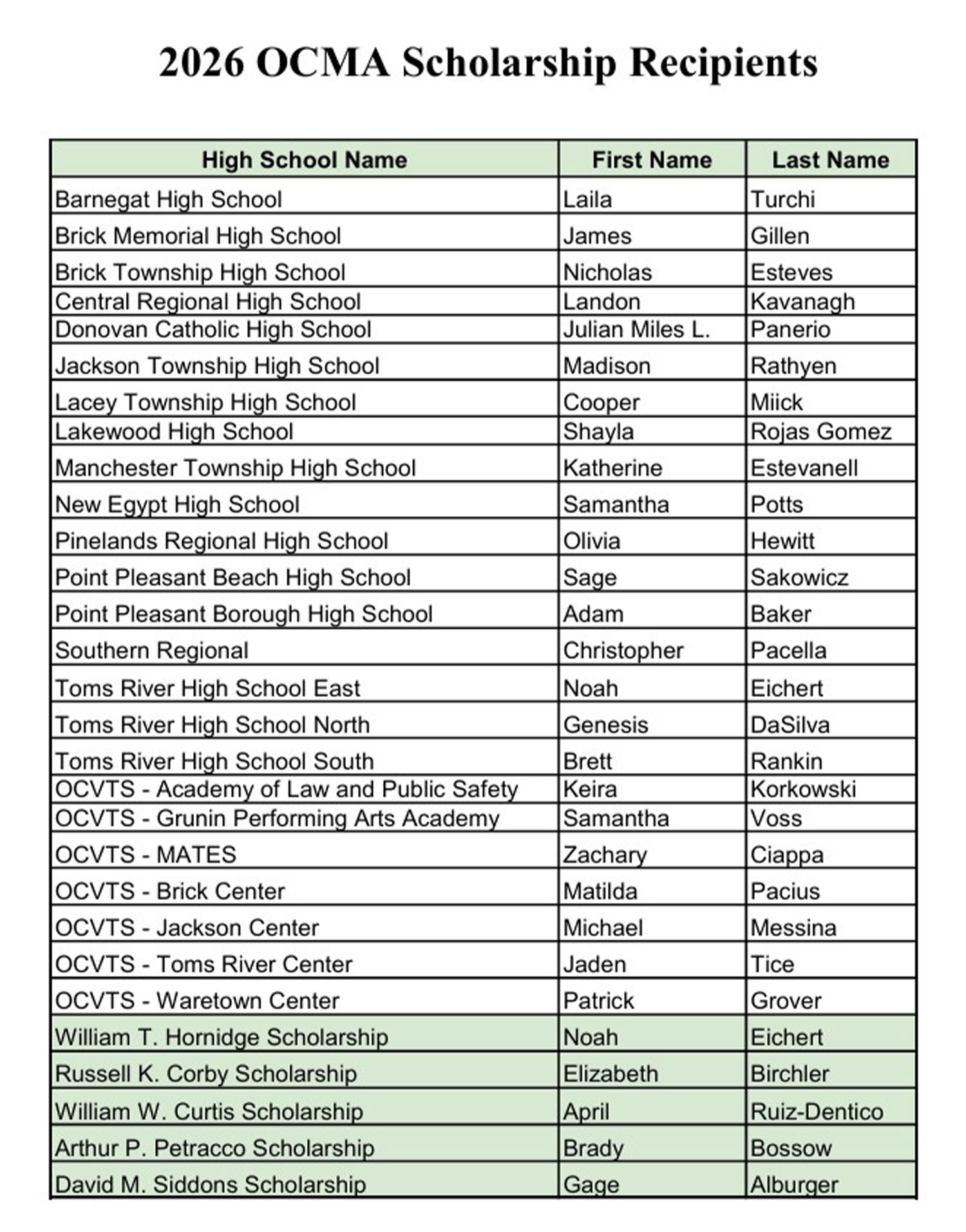 2026 OCMA Scholarship Recipients

| High School Name | First Name | Last Name |
|---|---|---|
| Barnegat High School | Laila | Turchi |
| Brick Memorial High School | James | Gillen |
| Brick Township High School | Nicholas | Esteves |
| Central Regional High School | Landon | Kavanagh |
| Donovan Catholic High School | Julian Miles L. | Panerio |
| Jackson Township High School | Madison | Rathyen |
| Lacey Township High School | Cooper | Miick |
| Lakewood High School | Shayla | Rojas Gomez |
| Manchester Township High School | Katherine | Estevanell |
| New Egypt High School | Samantha | Potts |
| Pinelands Regional High School | Olivia | Hewitt |
| Point Pleasant Beach High School | Sage | Sakowicz |
| Point Pleasant Borough High School | Adam | Baker |
| Southern Regional | Christopher | Pacella |
| Toms River High School East | Noah | Eichert |
| Toms River High School North | Genesis | DaSilva |
| Toms River High School South | Brett | Rankin |
| OCVTS - Academy of Law and Public Safety | Keira | Korkowski |
| OCVTS - Grunin Performing Arts Academy | Samantha | Voss |
| OCVTS - MATES | Zachary | Ciappa |
| OCVTS - Brick Center | Matilda | Pacius |
| OCVTS - Jackson Center | Michael | Messina |
| OCVTS - Toms River Center | Jaden | Tice |
| OCVTS - Waretown Center | Patrick | Grover |
| William T. Hornidge Scholarship | Noah | Eichert |
| Russell K. Corby Scholarship | Elizabeth | Birchler |
| William W. Curtis Scholarship | April | Ruiz-Dentico |
| Arthur P. Petracco Scholarship | Brady | Bossow |
| David M. Siddons Scholarship | Gage | Alburger |